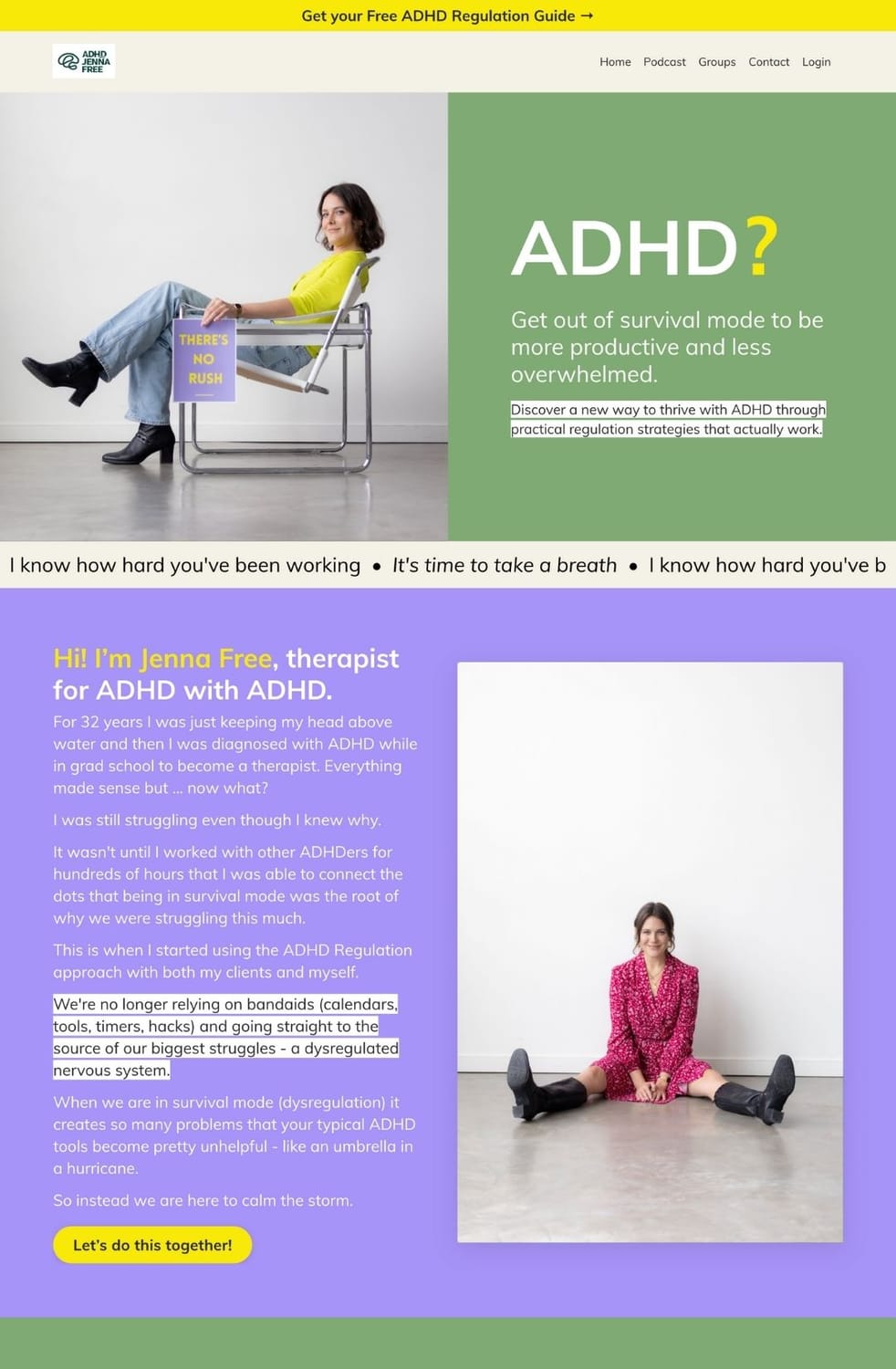 Get your Free ADHD Regulation Guide →

ADHD JENNA FREE

Home Podcast Groups Contact Login

THERE'S NO RUSH

ADHD?

Get out of survival mode to be more productive and less overwhelmed.

Discover a new way to thrive with ADHD through practical regulation strategies that actually work.

I know how hard you've been working • It's time to take a breath • I know how hard you've b

Hi! I'm Jenna Free, therapist for ADHD with ADHD.

For 32 years I was just keeping my head above water and then I was diagnosed with ADHD while in grad school to become a therapist. Everything made sense but ... now what?

I was still struggling even though I knew why.

It wasn't until I worked with other ADHDers for hundreds of hours that I was able to connect the dots that being in survival mode was the root of why we were struggling this much.

This is when I started using the ADHD Regulation approach with both my clients and myself.

We're no longer relying on bandaids (calendars, tools, timers, hacks) and going straight to the source of our biggest struggles - a dysregulated nervous system.

When we are in survival mode (dysregulation) it creates so many problems that your typical ADHD tools become pretty unhelpful - like an umbrella in a hurricane.

So instead we are here to calm the storm.

Let's do this together!